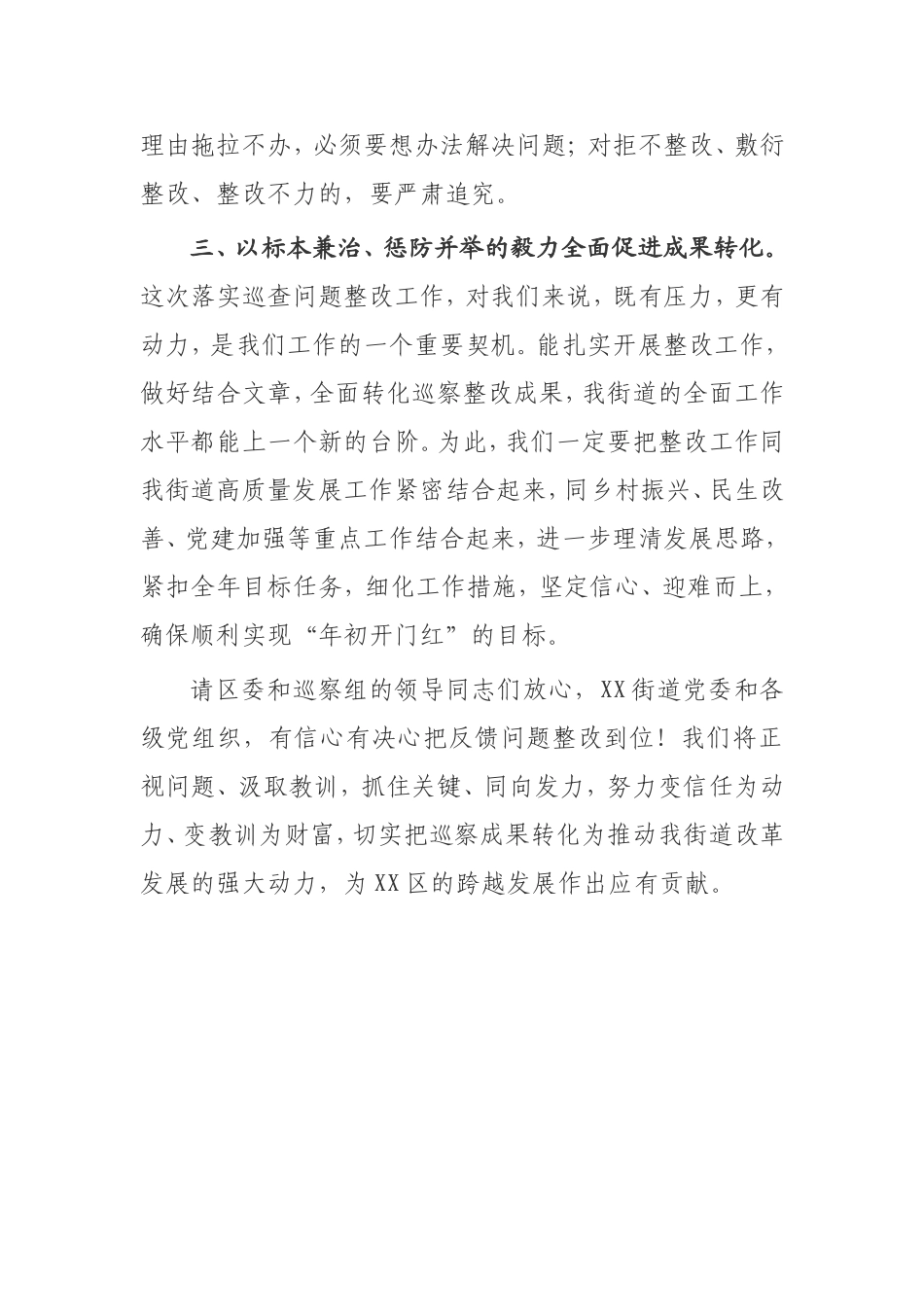 理由拖拉不办，必须要想办法解决问题；对拒不整改、敷衍整改、整改不力的，要严肃追究。

三、以标本兼治、惩防并举的毅力全面促进成果转化。这次落实巡查问题整改工作，对我们来说，既有压力，更有动力，是我们工作的一个重要契机。能扎实开展整改工作，做好结合文章，全面转化巡察整改成果，我街道的全面工作水平都能上一个新的台阶。为此，我们一定要把整改工作同我街道高质量发展工作紧密结合起来，同乡村振兴、民生改善、党建加强等重点工作结合起来，进一步理清发展思路，紧扣全年目标任务，细化工作措施，坚定信心、迎难而上，确保顺利实现“年初开门红”的目标。

请区委和巡察组的领导同志们放心，XX街道党委和各级党组织，有信心有决心把反馈问题整改到位！我们将正视问题、汲取教训，抓住关键、同向发力，努力变信任为动力、变教训为财富，切实把巡察成果转化为推动我街道改革发展的强大动力，为XX区的跨越发展作出应有贡献。